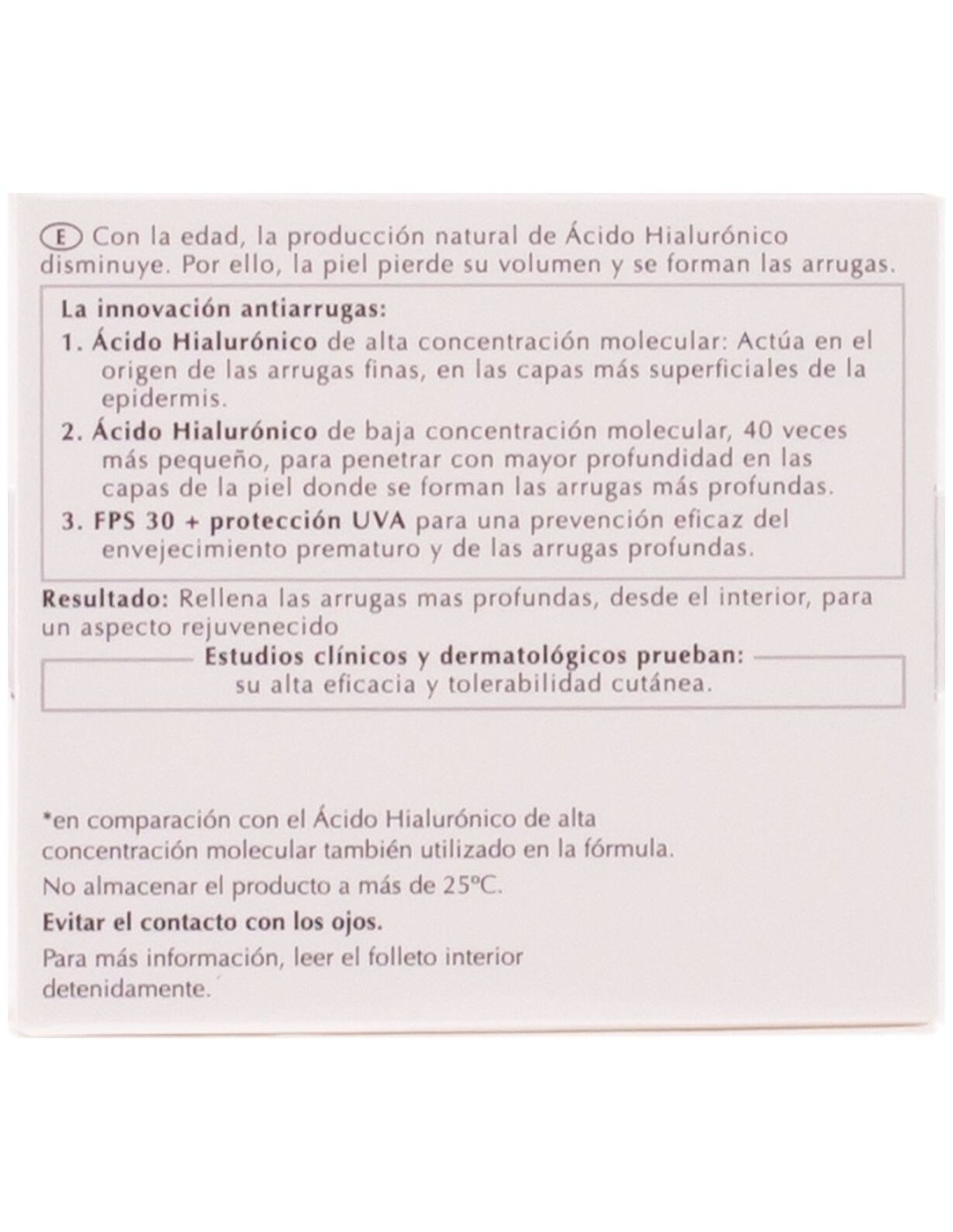 E Con la edad, la producción natural de Ácido Hialurónico disminuye. Por ello, la piel pierde su volumen y se forman las arrugas.

La innovación antiarrugas:

1. Ácido Hialurónico de alta concentración molecular: Actúa en el origen de las arrugas finas, en las capas más superficiales de la epidermis.

2. Ácido Hialurónico de baja concentración molecular, 40 veces más pequeño, para penetrar con mayor profundidad en las capas de la piel donde se forman las arrugas más profundas.

3. FPS 30 + protección UVA para una prevención eficaz del envejecimiento prematuro y de las arrugas profundas.

Resultado: Rellena las arrugas mas profundas, desde el interior, para un aspecto rejuvenecido

Estudios clínicos y dermatológicos prueban:
su alta eficacia y tolerabilidad cutánea.

*en comparación con el Ácido Hialurónico de alta concentración molecular también utilizado en la fórmula.

No almacenar el producto a más de 25°C.

Evitar el contacto con los ojos.

Para más información, leer el folleto interior detenidamente.